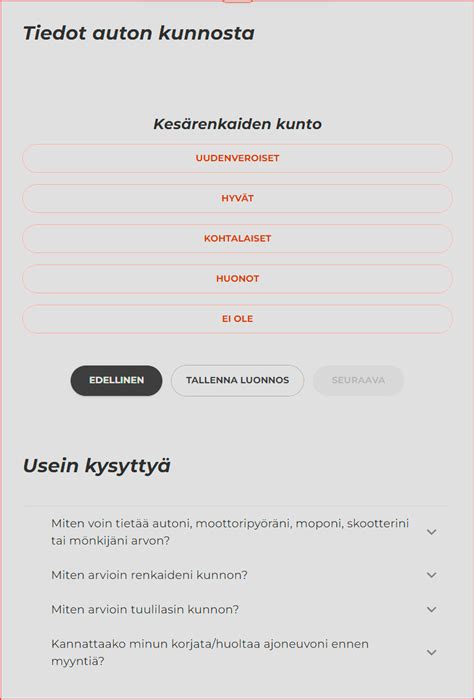 Tiedot auton kunnosta

Kesärenkaiden kunto

UUDENVEROISET

HYVÄT

KOHTALAISET

HUONOT

EI OLE

EDELLINEN

TALLENNA LUONNOS

SEURAAVA

Usein kysyttyä

Miten voin tietää autoni, moottoripyöräni, moponi, skootterini tai mönkijäni arvon?

Miten arvioin renkaideni kunnon?

Miten arvioin tuulilasin kunnon?

Kannattaako minun korjata/huoltaa ajoneuvoni ennen myyntiä?